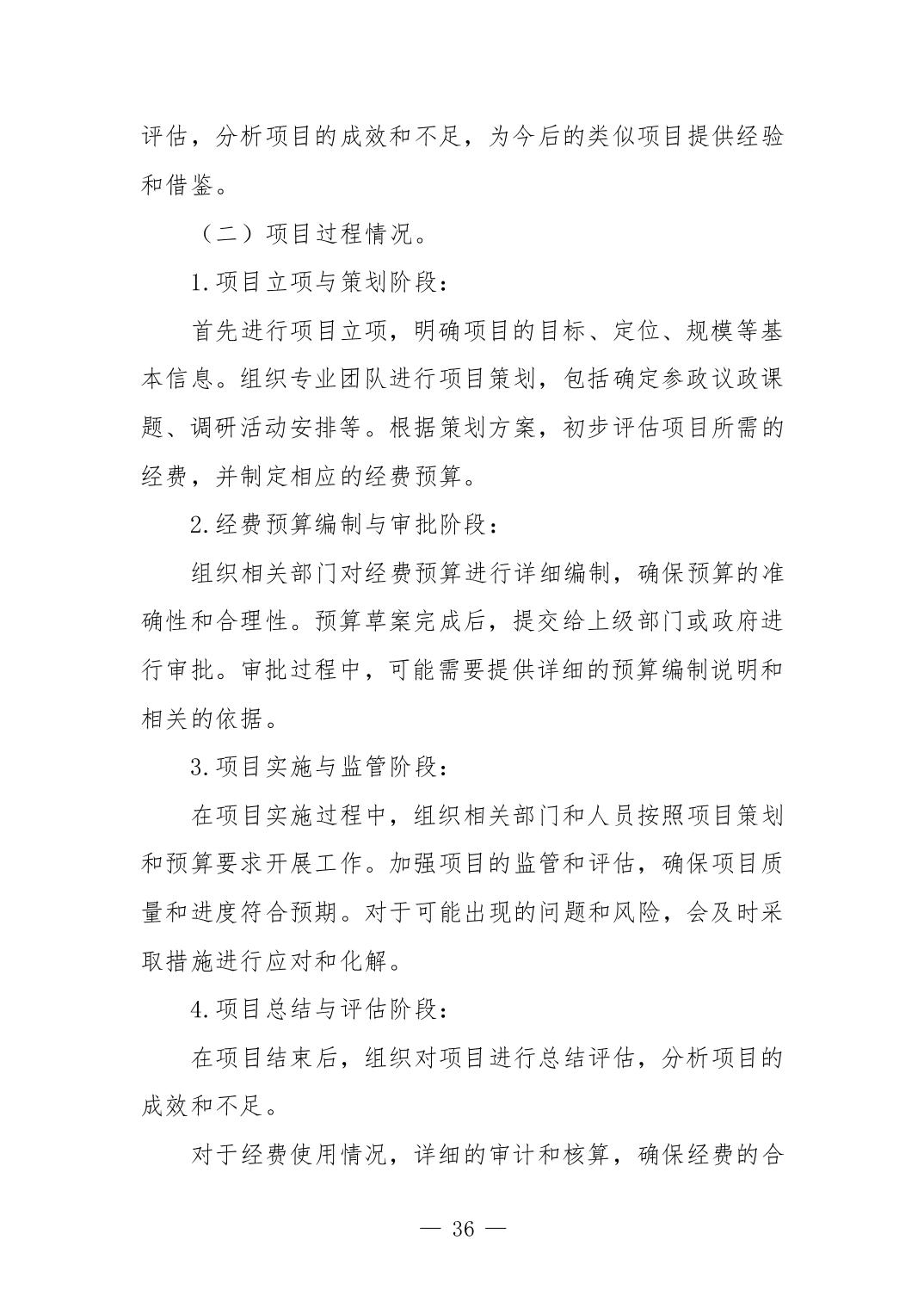 评估，分析项目的成效和不足，为今后的类似项目提供经验和借鉴。

（二）项目过程情况。

1.项目立项与策划阶段：

首先进行项目立项，明确项目的目标、定位、规模等基本信息。组织专业团队进行项目策划，包括确定参政议政课题、调研活动安排等。根据策划方案，初步评估项目所需的经费，并制定相应的经费预算。

2.经费预算编制与审批阶段：

组织相关部门对经费预算进行详细编制，确保预算的准确性和合理性。预算草案完成后，提交给上级部门或政府进行审批。审批过程中，可能需要提供详细的预算编制说明和相关的依据。

3.项目实施与监管阶段：

在项目实施过程中，组织相关部门和人员按照项目策划和预算要求开展工作。加强项目的监管和评估，确保项目质量和进度符合预期。对于可能出现的问题和风险，会及时采取措施进行应对和化解。

4.项目总结与评估阶段：

在项目结束后，组织对项目进行总结评估，分析项目的成效和不足。

对于经费使用情况，详细的审计和核算，确保经费的合

— 36 —